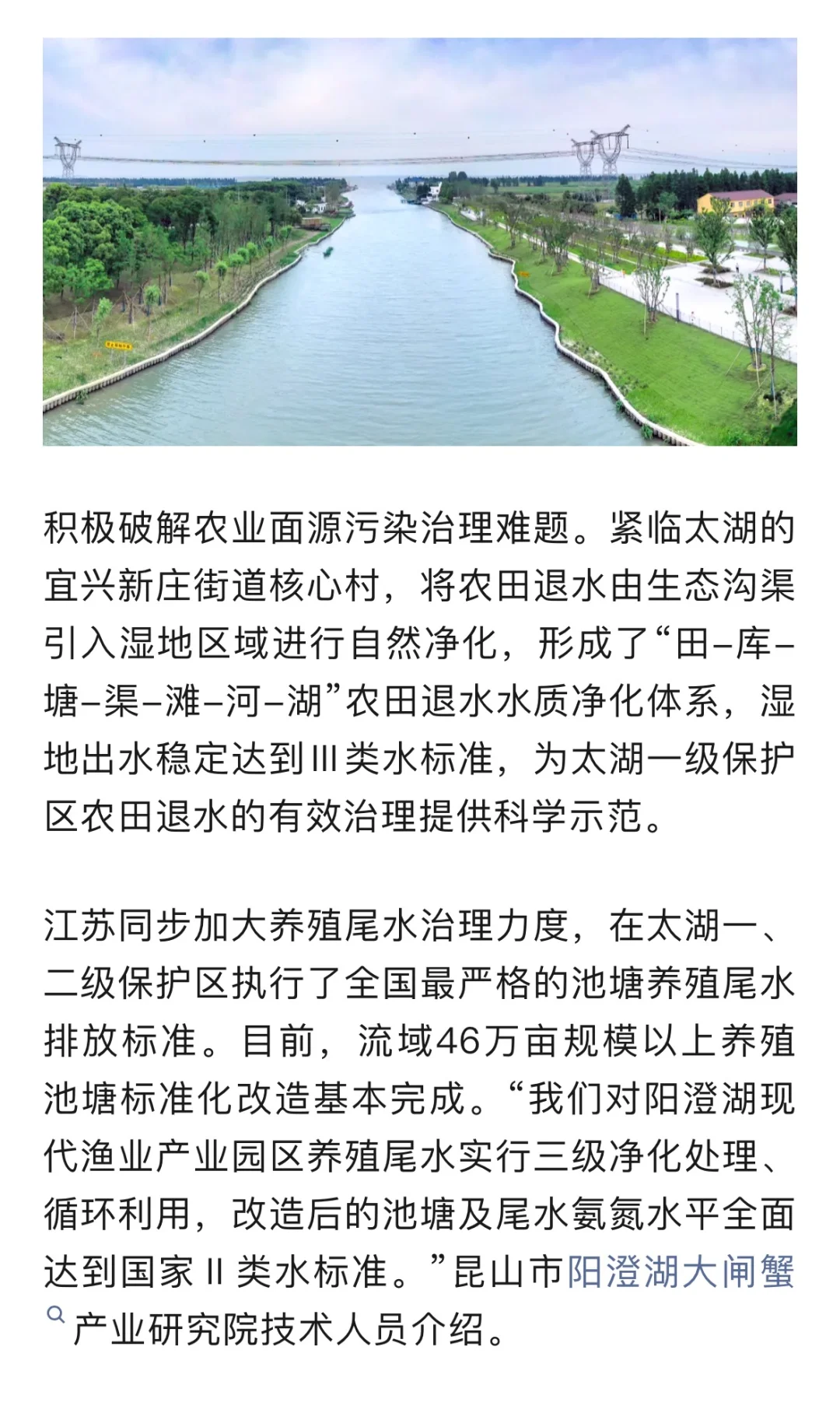 积极破解农业面源污染治理难题。紧临太湖的宜兴新庄街道核心村，将农田退水由生态沟渠引入湿地区域进行自然净化，形成了“田–库–塘–渠–滩–河–湖”农田退水水质净化体系，湿地出水稳定达到Ⅲ类水标准，为太湖一级保护区农田退水的有效治理提供科学示范。

江苏同步加大养殖尾水治理力度，在太湖一、二级保护区执行了全国最严格的池塘养殖尾水排放标准。目前，流域46万亩规模以上养殖池塘标准化改造基本完成。“我们对阳澄湖现代渔业产业园区养殖尾水实行三级净化处理、循环利用，改造后的池塘及尾水氨氮水平全面达到国家Ⅱ类水标准。”昆山市阳澄湖大闸蟹产业研究院技术人员介绍。